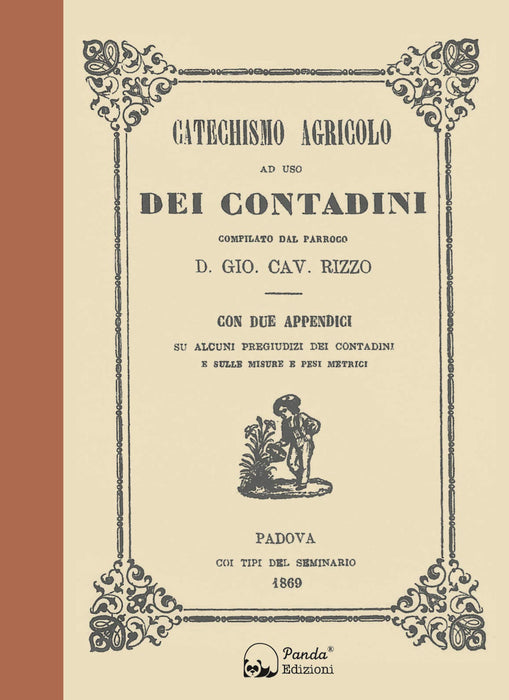 CATECHISMO AGRICOLO

AD USO

DEI CONTADINI

COMPILATO DAL PARROCO

D. GIO. CAV. RIZZO

CON DUE APPENDICI

SU ALCUNI PREGIUDIZI DEI CONTADINI
E SULLE MISURE E PESI METRICI

PADOVA

COI TIPI DEL SEMINARIO

1869

Panda®
Edizioni